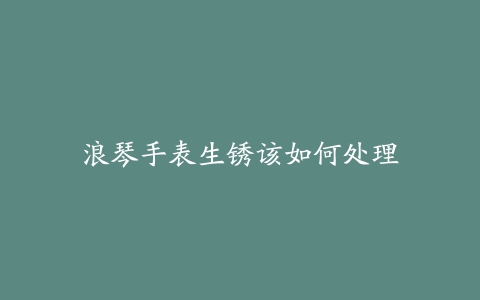 浪琴手表生锈该如何处理